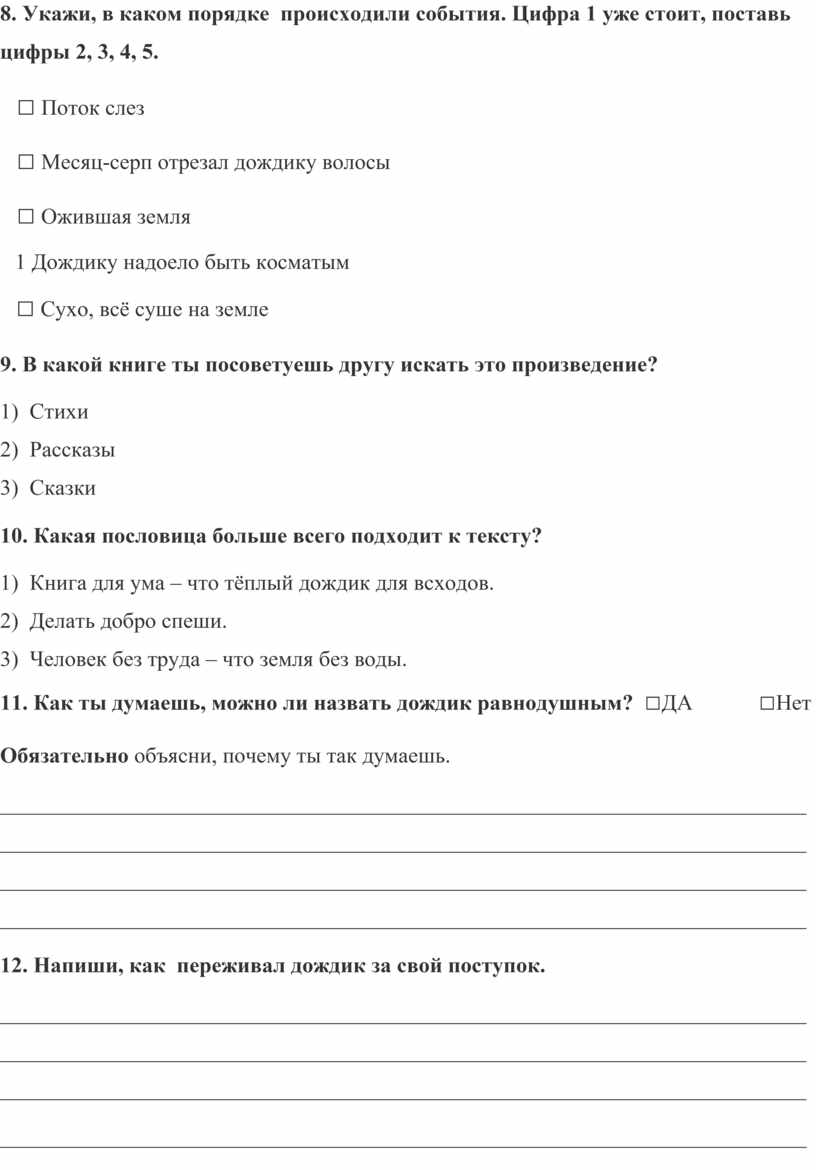 8. Укажи, в каком порядке происходили события. Цифра 1 уже стоит, поставь цифры 2, 3, 4, 5.

□ Поток слез

□ Месяц-серп отрезал дождику волосы

□ Ожившая земля

1 Дождику надоело быть косматым

□ Сухо, всё суше на земле

9. В какой книге ты посоветуешь другу искать это произведение?

1) Стихи
2) Рассказы
3) Сказки

10. Какая пословица больше всего подходит к тексту?

1) Книга для ума – что тёплый дождик для всходов.
2) Делать добро спеши.
3) Человек без труда – что земля без воды.

11. Как ты думаешь, можно ли назвать дождик равнодушным? □ДА □Нет

Обязательно объясни, почему ты так думаешь.

12. Напиши, как переживал дождик за свой поступок.